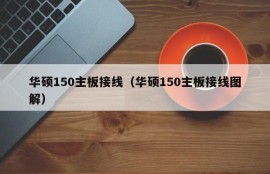 华硕150主板接线（华硕150主板接线图解）